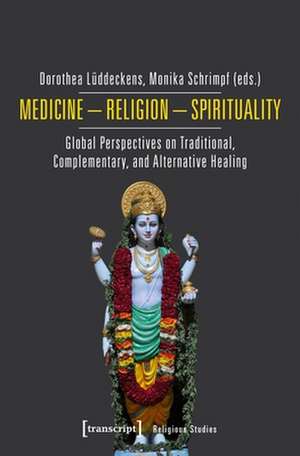 Dorothea Lüddeckens, Monika Schrimpf (eds.)

MEDICINE – RELIGION – SPIRITUALITY

Global Perspectives on Traditional, Complementary, and Alternative Healing

[transcript] Religious Studies